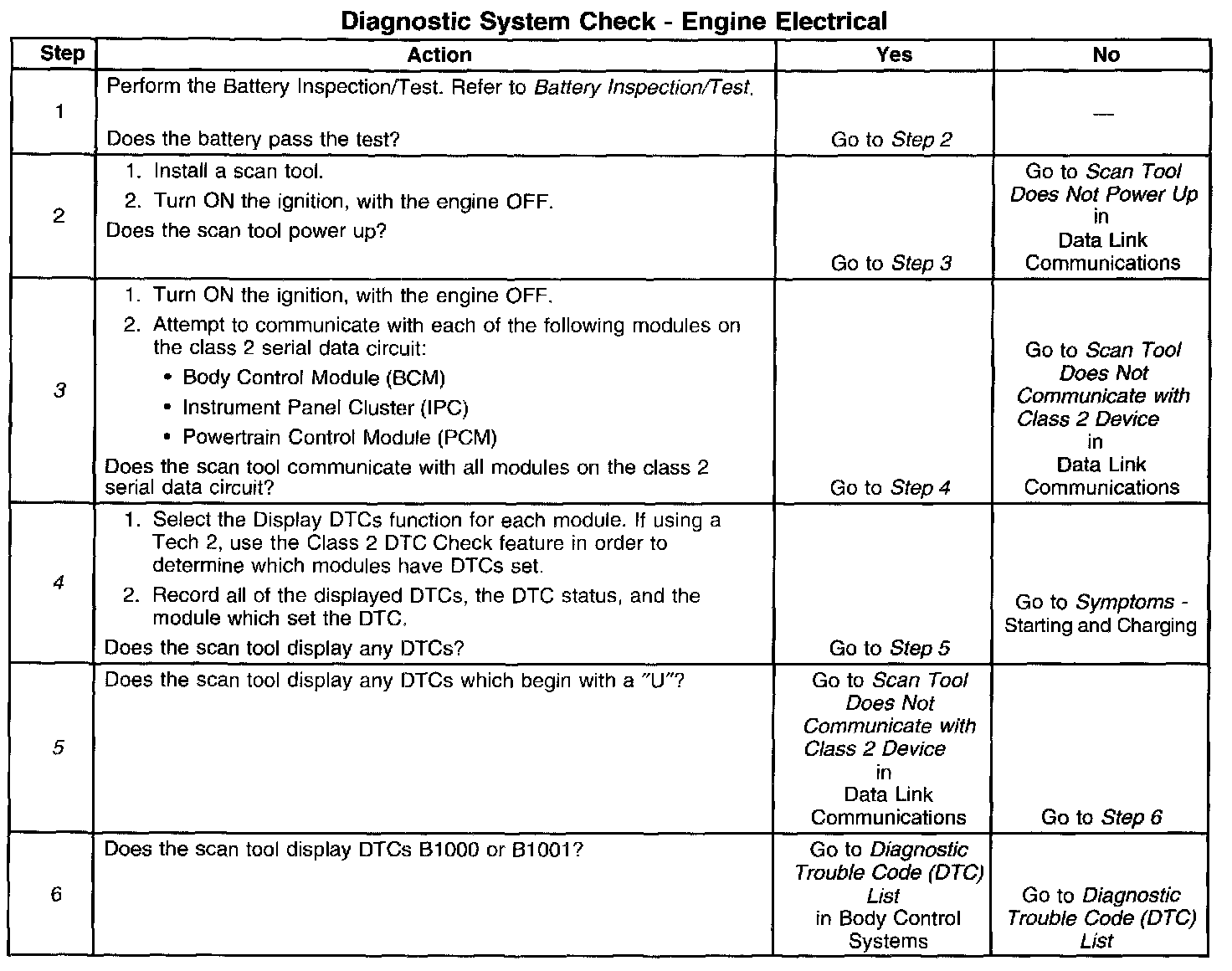 Diagnostic System Check - Engine Electrical

| Step | Action | Yes | No |
|---|---|---|---|
| 1 | Perform the Battery Inspection/Test. Refer to Battery Inspection/Test. Does the battery pass the test? | Go to Step 2 | — |
| 2 | 1. Install a scan tool. 2. Turn ON the ignition, with the engine OFF. Does the scan tool power up? | Go to Step 3 | Go to Scan Tool Does Not Power Up in Data Link Communications |
| 3 | 1. Turn ON the ignition, with the engine OFF. 2. Attempt to communicate with each of the following modules on the class 2 serial data circuit: • Body Control Module (BCM) • Instrument Panel Cluster (IPC) • Powertrain Control Module (PCM) Does the scan tool communicate with all modules on the class 2 serial data circuit? | Go to Step 4 | Go to Scan Tool Does Not Communicate with Class 2 Device in Data Link Communications |
| 4 | 1. Select the Display DTCs function for each module. If using a Tech 2, use the Class 2 DTC Check feature in order to determine which modules have DTCs set. 2. Record all of the displayed DTCs, the DTC status, and the module which set the DTC. Does the scan tool display any DTCs? | Go to Step 5 | Go to Symptoms - Starting and Charging |
| 5 | Does the scan tool display any DTCs which begin with a "U"? | Go to Scan Tool Does Not Communicate with Class 2 Device in Data Link Communications | Go to Step 6 |
| 6 | Does the scan tool display DTCs B1000 or B1001? | Go to Diagnostic Trouble Code (DTC) List in Body Control Systems | Go to Diagnostic Trouble Code (DTC) List |